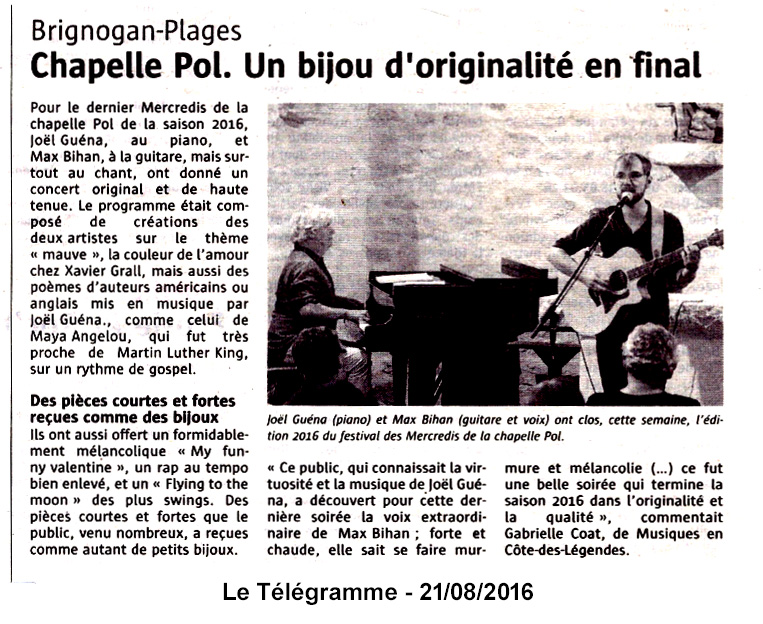 Brignogan-Plages
Chapelle Pol. Un bijou d'originalité en final

Pour le dernier Mercredis de la chapelle Pol de la saison 2016, Joël Guéna, au piano, et Max Bihan, à la guitare, mais surtout au chant, ont donné un concert original et de haute tenue. Le programme était composé de créations des deux artistes sur le thème « mauve », la couleur de l'amour chez Xavier Grall, mais aussi des poèmes d'auteurs américains ou anglais mis en musique par Joël Guéna., comme celui de Maya Angelou, qui fut très proche de Martin Luther King, sur un rythme de gospel.

Des pièces courtes et fortes reçues comme des bijoux
Ils ont aussi offert un formidablement mélancolique « My funny valentine », un rap au tempo bien enlevé, et un « Flying to the moon » des plus swings. Des pièces courtes et fortes que le public, venu nombreux, a reçues comme autant de petits bijoux.

Joël Guéna (piano) et Max Bihan (guitare et voix) ont clos, cette semaine, l'édition 2016 du festival des Mercredis de la chapelle Pol.

« Ce public, qui connaissait la virtuosité et la musique de Joël Guéna, a découvert pour cette dernière soirée la voix extraordinaire de Max Bihan ; forte et chaude, elle sait se faire murmure et mélancolie (...) ce fut une belle soirée qui termine la saison 2016 dans l'originalité et la qualité », commentait Gabrielle Coat, de Musiques en Côte-des-Légendes.

Le Télégramme - 21/08/2016